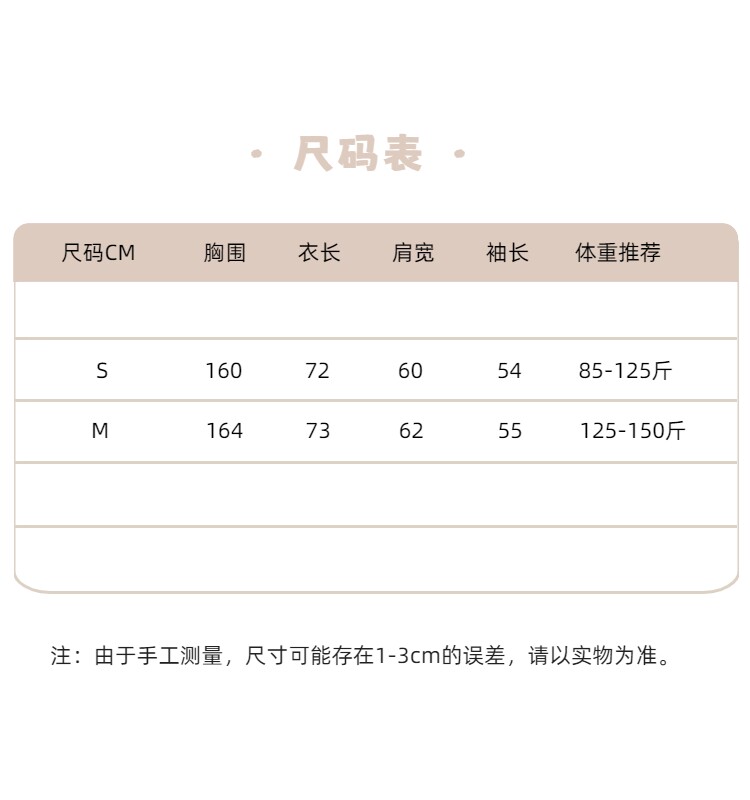 · 尺码表 ·

| 尺码CM | 胸围 | 衣长 | 肩宽 | 袖长 | 体重推荐 |
|---|---|---|---|---|---|
| | | | | | |
| S | 160 | 72 | 60 | 54 | 85-125斤 |
| M | 164 | 73 | 62 | 55 | 125-150斤 |
| | | | | | |
| | | | | | |

注：由于手工测量，尺寸可能存在1-3cm的误差，请以实物为准。